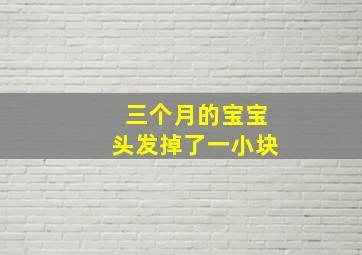 三个月的宝宝
头发掉了一小块